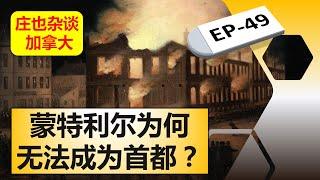 庄也杂谈
加拿大

EP-49

蒙特利尔为何
无法成为首都？